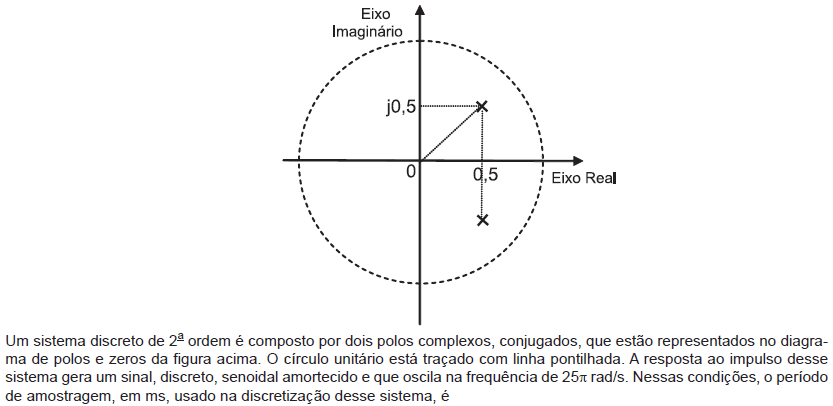 Eixo
Imaginário

j0,5

0

0,5

Eixo Real

Um sistema discreto de 2ª ordem é composto por dois polos complexos, conjugados, que estão representados no diagrama de polos e zeros da figura acima. O círculo unitário está traçado com linha pontilhada. A resposta ao impulso desse sistema gera um sinal, discreto, senoidal amortecido e que oscila na frequência de $25\pi$ rad/s. Nessas condições, o período de amostragem, em ms, usado na discretização desse sistema, é